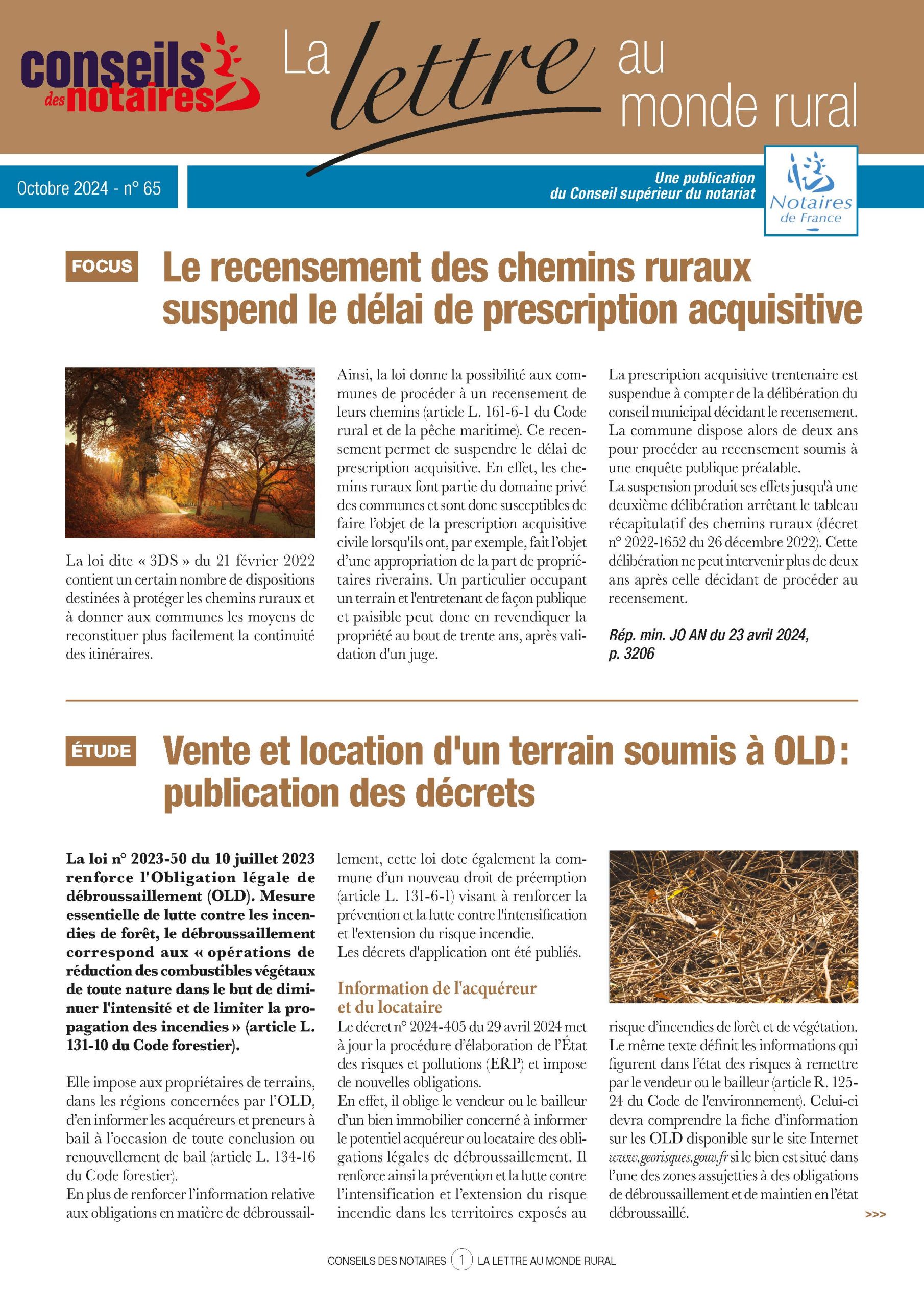 conseils des notaires

La lettre au monde rural

Octobre 2024 - n° 65

Une publication du Conseil supérieur du notariat

Notaires de France

FOCUS

Le recensement des chemins ruraux suspend le délai de prescription acquisitive

La loi dite « 3DS » du 21 février 2022 contient un certain nombre de dispositions destinées à protéger les chemins ruraux et à donner aux communes les moyens de reconstituer plus facilement la continuité des itinéraires.

Ainsi, la loi donne la possibilité aux communes de procéder à un recensement de leurs chemins (article L. 161-6-1 du Code rural et de la pêche maritime). Ce recensement permet de suspendre le délai de prescription acquisitive. En effet, les chemins ruraux font partie du domaine privé des communes et sont donc susceptibles de faire l'objet de la prescription acquisitive civile lorsqu'ils ont, par exemple, fait l'objet d'une appropriation de la part de propriétaires riverains. Un particulier occupant un terrain et l'entretenant de façon publique et paisible peut donc en revendiquer la propriété au bout de trente ans, après validation d'un juge.

La prescription acquisitive trentenaire est suspendue à compter de la délibération du conseil municipal décidant le recensement. La commune dispose alors de deux ans pour procéder au recensement soumis à une enquête publique préalable.
La suspension produit ses effets jusqu'à une deuxième délibération arrêtant le tableau récapitulatif des chemins ruraux (décret n° 2022-1652 du 26 décembre 2022). Cette délibération ne peut intervenir plus de deux ans après celle décidant de procéder au recensement.

Rép. min. JO AN du 23 avril 2024, p. 3206

ÉTUDE

Vente et location d'un terrain soumis à OLD : publication des décrets

La loi n° 2023-50 du 10 juillet 2023 renforce l'Obligation légale de débroussaillement (OLD). Mesure essentielle de lutte contre les incendies de forêt, le débroussaillement correspond aux « opérations de réduction des combustibles végétaux de toute nature dans le but de diminuer l'intensité et de limiter la propagation des incendies » (article L. 131-10 du Code forestier).

Elle impose aux propriétaires de terrains, dans les régions concernées par l'OLD, d'en informer les acquéreurs et preneurs à bail à l'occasion de toute conclusion ou renouvellement de bail (article L. 134-16 du Code forestier).
En plus de renforcer l'information relative aux obligations en matière de débroussaillement, cette loi dote également la commune d'un nouveau droit de préemption (article L. 131-6-1) visant à renforcer la prévention et la lutte contre l'intensification et l'extension du risque incendie.
Les décrets d'application ont été publiés.

Information de l'acquéreur et du locataire
Le décret n° 2024-405 du 29 avril 2024 met à jour la procédure d'élaboration de l'État des risques et pollutions (ERP) et impose de nouvelles obligations.
En effet, il oblige le vendeur ou le bailleur d'un bien immobilier concerné à informer le potentiel acquéreur ou locataire des obligations légales de débroussaillement. Il renforce ainsi la prévention et la lutte contre l'intensification et l'extension du risque incendie dans les territoires exposés au risque d'incendies de forêt et de végétation.
Le même texte définit les informations qui figurent dans l'état des risques à remettre par le vendeur ou le bailleur (article R. 125-24 du Code de l'environnement). Celui-ci devra comprendre la fiche d'information sur les OLD disponible sur le site Internet www.georisques.gouv.fr si le bien est situé dans l'une des zones assujetties à des obligations de débroussaillement et de maintien en l'état débroussaillé.

>>>

CONSEILS DES NOTAIRES 1 LA LETTRE AU MONDE RURAL